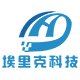 埃里克科技